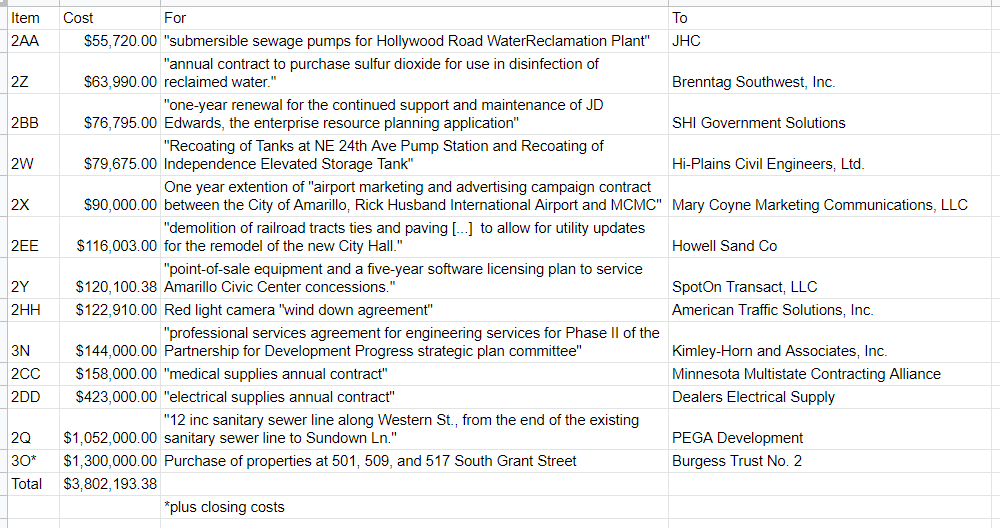 | Item | Cost | For | To |
|---|---|---|---|
| 2AA | $55,720.00 | "submersible sewage pumps for Hollywood Road WaterReclamation Plant" | JHC |
| 2Z | $63,990.00 | "annual contract to purchase sulfur dioxide for use in disinfection of reclaimed water." | Brenntag Southwest, Inc. |
| 2BB | $76,795.00 | "one-year renewal for the continued support and maintenance of JD Edwards, the enterprise resource planning application" | SHI Government Solutions |
| 2W | $79,675.00 | "Recoating of Tanks at NE 24th Ave Pump Station and Recoating of Independence Elevated Storage Tank" | Hi-Plains Civil Engineers, Ltd. |
| 2X | $90,000.00 | One year extention of "airport marketing and advertising campaign contract between the City of Amarillo, Rick Husband International Airport and MCMC" | Mary Coyne Marketing Communications, LLC |
| 2EE | $116,003.00 | "demolition of railroad tracts ties and paving [...] to allow for utility updates for the remodel of the new City Hall." | Howell Sand Co |
| 2Y | $120,100.38 | "point-of-sale equipment and a five-year software licensing plan to service Amarillo Civic Center concessions." | SpotOn Transact, LLC |
| 2HH | $122,910.00 | Red light camera "wind down agreement" | American Traffic Solutions, Inc. |
| 3N | $144,000.00 | "professional services agreement for engineering services for Phase II of the Partnership for Development Progress strategic plan committee" | Kimley-Horn and Associates, Inc. |
| 2CC | $158,000.00 | "medical supplies annual contract" | Minnesota Multistate Contracting Alliance |
| 2DD | $423,000.00 | "electrical supplies annual contract" | Dealers Electrical Supply |
| 2Q | $1,052,000.00 | "12 inc sanitary sewer line along Western St., from the end of the existing sanitary sewer line to Sundown Ln." | PEGA Development |
| 3O* | $1,300,000.00 | Purchase of properties at 501, 509, and 517 South Grant Street | Burgess Trust No. 2 |
| Total | $3,802,193.38 | | |
| | | *plus closing costs | |